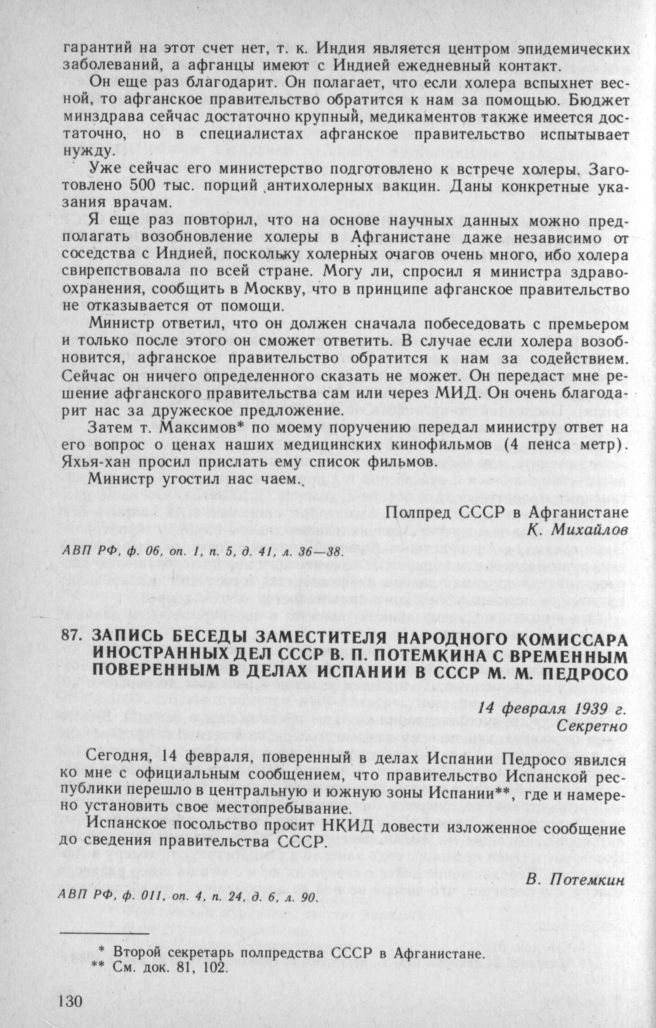 гарантий на этот счет нет, т. к. Индия является центром эпидемических заболеваний, а афганцы имеют с Индией ежедневный контакт.

Он еще раз благодарит. Он полагает, что если холера вспыхнет весной, то афганское правительство обратится к нам за помощью. Бюджет минздрава сейчас достаточно крупный, медикаментов также имеется достаточно, но в специалистах афганское правительство испытывает нужду.

Уже сейчас его министерство подготовлено к встрече холеры. Заготовлено 500 тыс. порций антихолерных вакцин. Даны конкретные указания врачам.

Я еще раз повторил, что на основе научных данных можно предполагать возобновление холеры в Афганистане даже независимо от соседства с Индией, поскольку холерных очагов очень много, ибо холера свирепствовала по всей стране. Могу ли, спросил я министра здравоохранения, сообщить в Москву, что в принципе афганское правительство не отказывается от помощи.

Министр ответил, что он должен сначала побеседовать с премьером и только после этого он сможет ответить. В случае если холера возобновится, афганское правительство обратится к нам за содействием. Сейчас он ничего определенного сказать не может. Он передаст мне решение афганского правительства сам или через МИД. Он очень благодарит нас за дружеское предложение.

Затем т. Максимов* по моему поручению передал министру ответ на его вопрос о ценах наших медицинских кинофильмов (4 пенса метр). Яхья-хан просил прислать ему список фильмов.

Министр угостил нас чаем.

Полпред СССР в Афганистане
К. Михайлов

АВП РФ, ф. 06, оп. 1, п. 5, д. 41, л. 36—38.

87. ЗАПИСЬ БЕСЕДЫ ЗАМЕСТИТЕЛЯ НАРОДНОГО КОМИССАРА ИНОСТРАННЫХ ДЕЛ СССР В. П. ПОТЕМКИНА С ВРЕМЕННЫМ ПОВЕРЕННЫМ В ДЕЛАХ ИСПАНИИ В СССР М. М. ПЕДРОСО

14 февраля 1939 г.
Секретно

Сегодня, 14 февраля, поверенный в делах Испании Педросо явился ко мне с официальным сообщением, что правительство Испанской республики перешло в центральную и южную зоны Испании**, где и намерено установить свое местопребывание.

Испанское посольство просит НКИД довести изложенное сообщение до сведения правительства СССР.

В. Потемкин

АВП РФ, ф. 011, оп. 4, п. 24, д. 6, л. 90.

* Второй секретарь полпредства СССР в Афганистане.
** См. док. 81, 102.

130